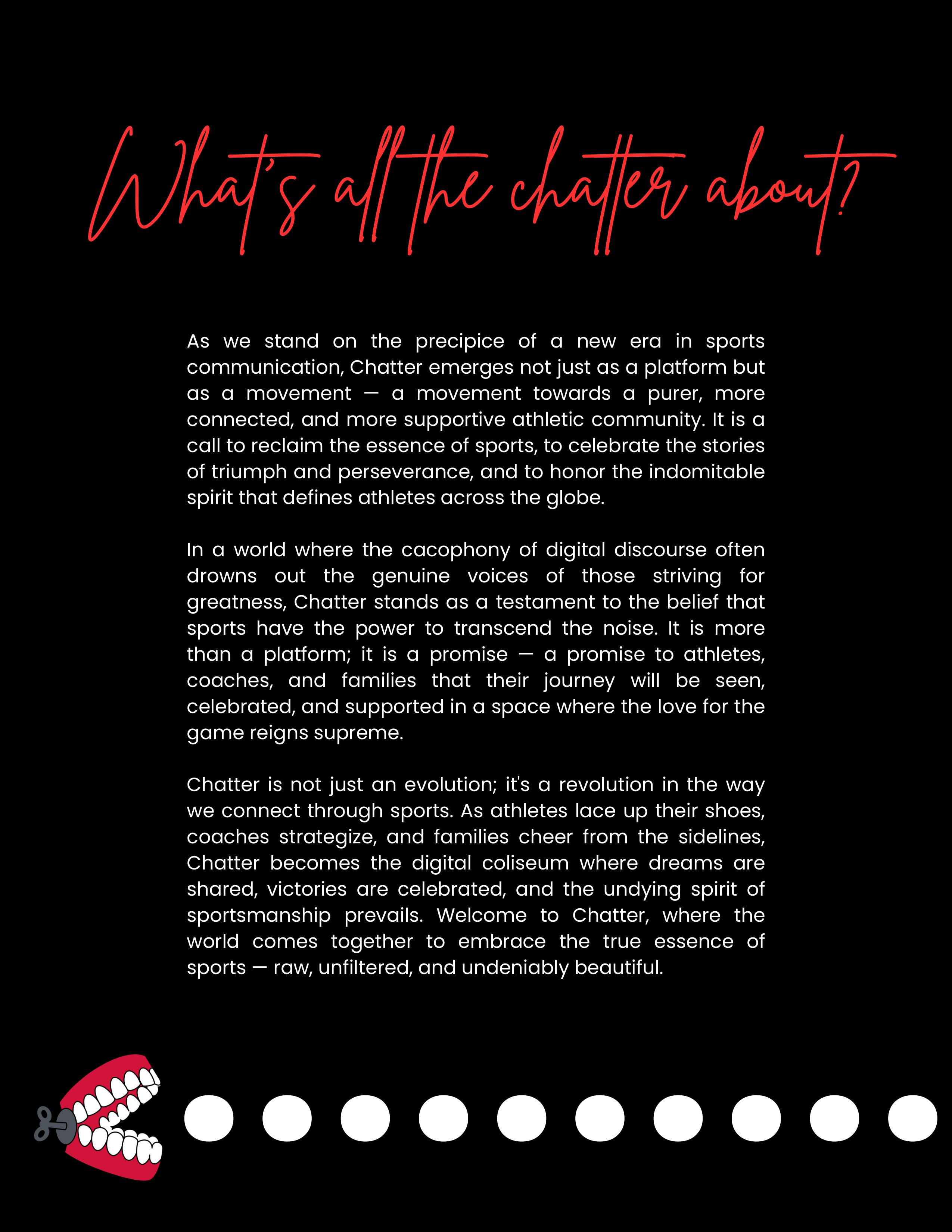 What's all the chatter about?

As we stand on the precipice of a new era in sports communication, Chatter emerges not just as a platform but as a movement — a movement towards a purer, more connected, and more supportive athletic community. It is a call to reclaim the essence of sports, to celebrate the stories of triumph and perseverance, and to honor the indomitable spirit that defines athletes across the globe.

In a world where the cacophony of digital discourse often drowns out the genuine voices of those striving for greatness, Chatter stands as a testament to the belief that sports have the power to transcend the noise. It is more than a platform; it is a promise — a promise to athletes, coaches, and families that their journey will be seen, celebrated, and supported in a space where the love for the game reigns supreme.

Chatter is not just an evolution; it's a revolution in the way we connect through sports. As athletes lace up their shoes, coaches strategize, and families cheer from the sidelines, Chatter becomes the digital coliseum where dreams are shared, victories are celebrated, and the undying spirit of sportsmanship prevails. Welcome to Chatter, where the world comes together to embrace the true essence of sports — raw, unfiltered, and undeniably beautiful.